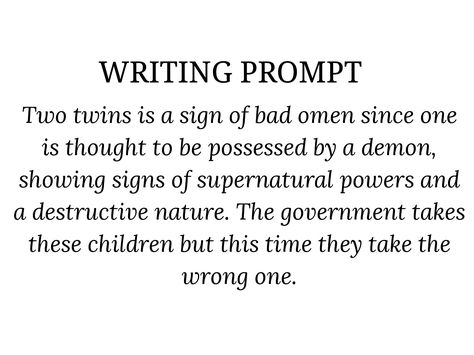 WRITING PROMPT

Two twins is a sign of bad omen since one is thought to be possessed by a demon, showing signs of supernatural powers and a destructive nature. The government takes these children but this time they take the wrong one.